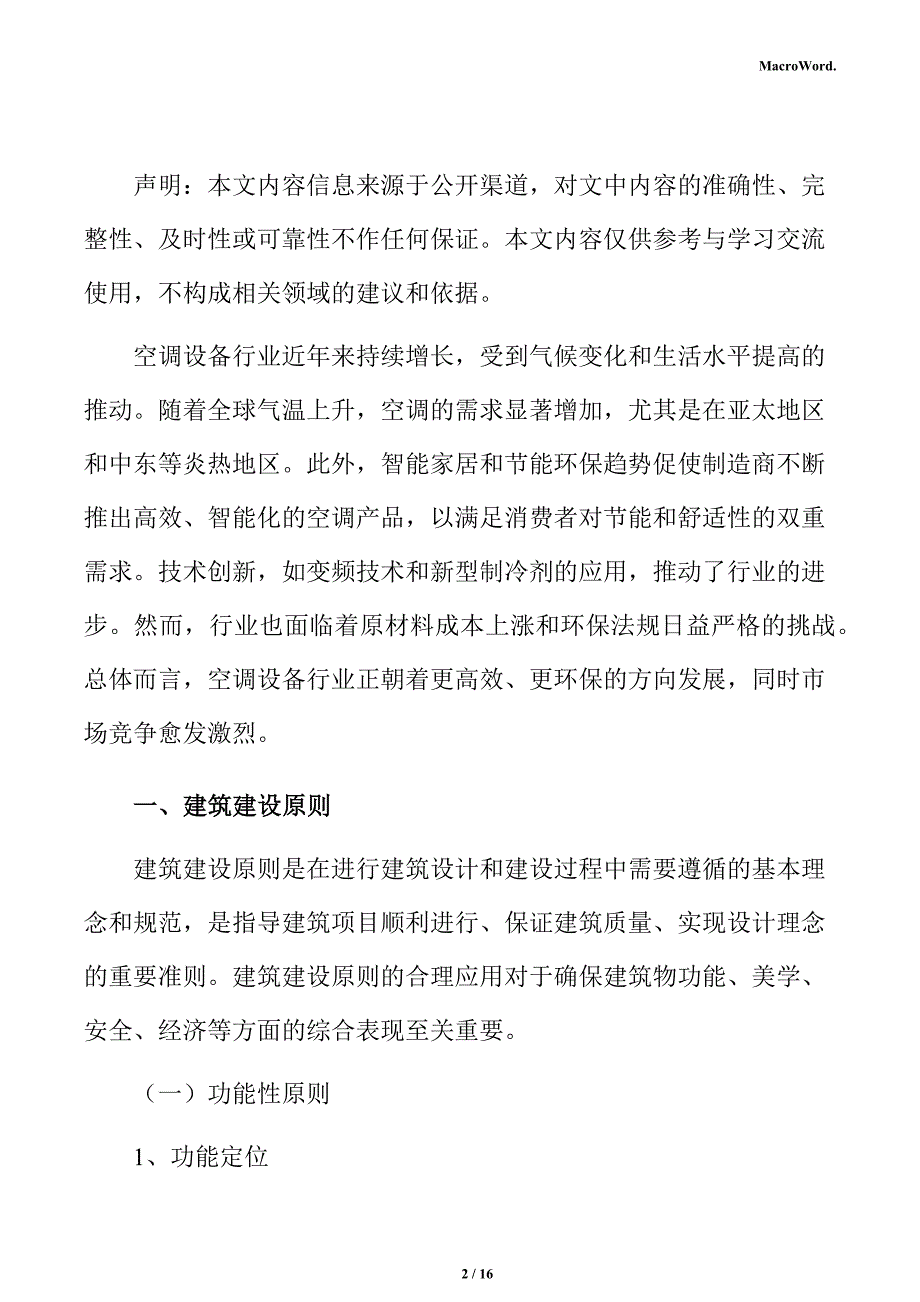 MacroWord.

声明：本文内容信息来源于公开渠道，对文中内容的准确性、完整性、及时性或可靠性不作任何保证。本文内容仅供参考与学习交流使用，不构成相关领域的建议和依据。

空调设备行业近年来持续增长，受到气候变化和生活水平提高的推动。随着全球气温上升，空调的需求显著增加，尤其是在亚太地区和中东等炎热地区。此外，智能家居和节能环保趋势促使制造商不断推出高效、智能化的空调产品，以满足消费者对节能和舒适性的双重需求。技术创新，如变频技术和新型制冷剂的应用，推动了行业的进步。然而，行业也面临着原材料成本上涨和环保法规日益严格的挑战。总体而言，空调设备行业正朝着更高效、更环保的方向发展，同时市场竞争愈发激烈。

一、建筑建设原则

建筑建设原则是在进行建筑设计和建设过程中需要遵循的基本理念和规范，是指导建筑项目顺利进行、保证建筑质量、实现设计理念的重要准则。建筑建设原则的合理应用对于确保建筑物功能、美学、安全、经济等方面的综合表现至关重要。

（一）功能性原则

1、功能定位

2 / 16